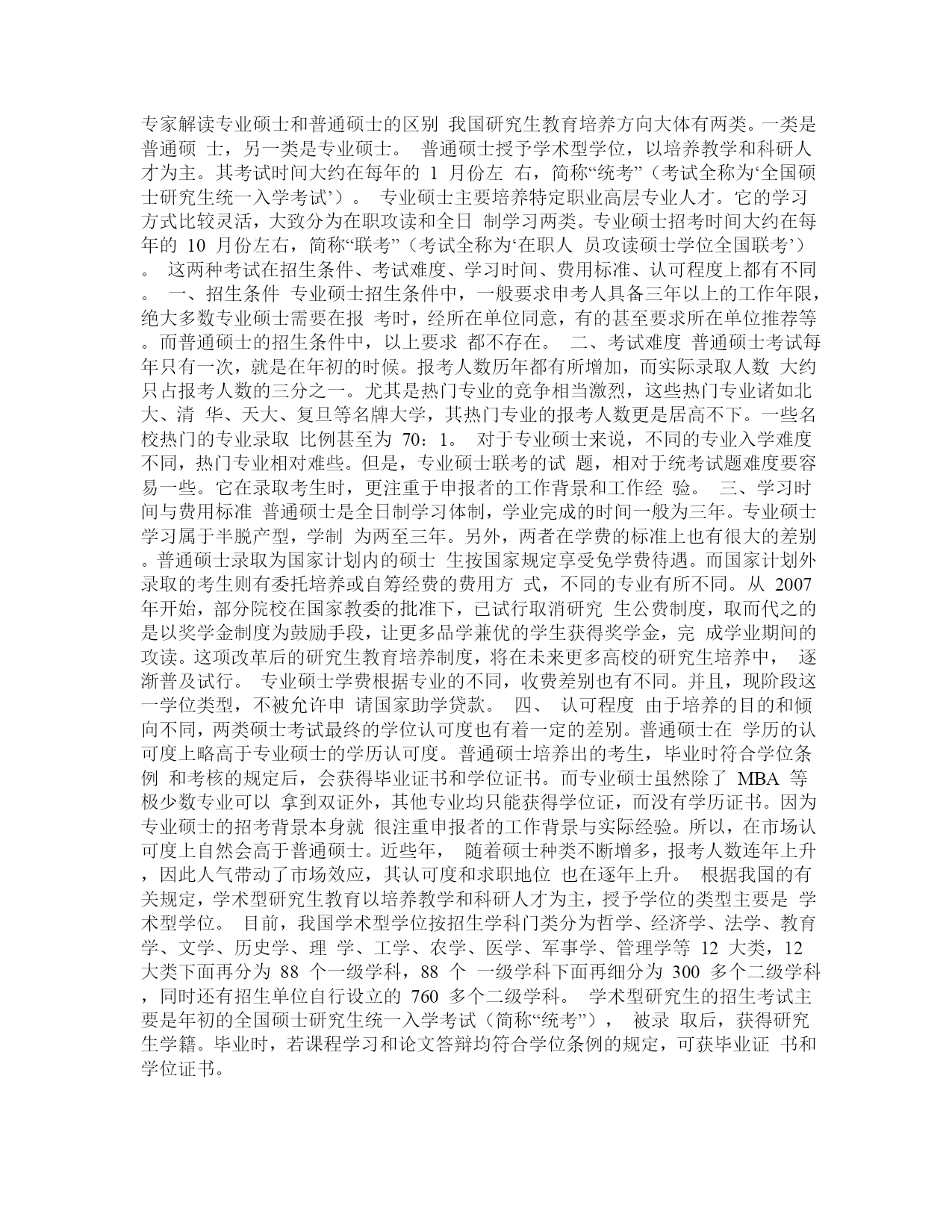 专家解读专业硕士和普通硕士的区别 我国研究生教育培养方向大体有两类。一类是普通硕 士，另一类是专业硕士。 普通硕士授予学术型学位，以培养教学和科研人才为主。其考试时间大约在每年的 1 月份左 右，简称“统考”（考试全称为‘全国硕士研究生统一入学考试’）。 专业硕士主要培养特定职业高层专业人才。它的学习方式比较灵活，大致分为在职攻读和全日 制学习两类。专业硕士招考时间大约在每年的 10 月份左右，简称“联考”（考试全称为‘在职人 员攻读硕士学位全国联考’）。 这两种考试在招生条件、考试难度、学习时间、费用标准、认可程度上都有不同。 一、招生条件 专业硕士招生条件中，一般要求申考人具备三年以上的工作年限，绝大多数专业硕士需要在报 考时，经所在单位同意，有的甚至要求所在单位推荐等。而普通硕士的招生条件中，以上要求 都不存在。 二、考试难度 普通硕士考试每年只有一次，就是在年初的时候。报考人数历年都有所增加，而实际录取人数 大约只占报考人数的三分之一。尤其是热门专业的竞争相当激烈，这些热门专业诸如北大、清 华、天大、复旦等名牌大学，其热门专业的报考人数更是居高不下。一些名校热门的专业录取 比例甚至为 70：1。 对于专业硕士来说，不同的专业入学难度不同，热门专业相对难些。但是，专业硕士联考的试 题，相对于统考试题难度要容易一些。它在录取考生时，更注重于申报者的工作背景和工作经 验。 三、学习时间与费用标准 普通硕士是全日制学习体制，学业完成的时间一般为三年。专业硕士学习属于半脱产型，学制 为两至三年。另外，两者在学费的标准上也有很大的差别。普通硕士录取为国家计划内的硕士 生按国家规定享受免学费待遇。而国家计划外录取的考生则有委托培养或自筹经费的费用方 式，不同的专业有所不同。从 2007 年开始，部分院校在国家教委的批准下，已试行取消研究 生公费制度，取而代之的是以奖学金制度为鼓励手段，让更多品学兼优的学生获得奖学金，完 成学业期间的攻读。这项改革后的研究生教育培养制度，将在未来更多高校的研究生培养中， 逐渐普及试行。 专业硕士学费根据专业的不同，收费差别也有不同。并且，现阶段这一学位类型，不被允许申 请国家助学贷款。 四、 认可程度 由于培养的目的和倾向不同，两类硕士考试最终的学位认可度也有着一定的差别。普通硕士在 学历的认可度上略高于专业硕士的学历认可度。普通硕士培养出的考生，毕业时符合学位条例 和考核的规定后，会获得毕业证书和学位证书。而专业硕士虽然除了 MBA 等极少数专业可以 拿到双证外，其他专业均只能获得学位证，而没有学历证书。因为专业硕士的招考背景本身就 很注重申报者的工作背景与实际经验。所以，在市场认可度上自然会高于普通硕士。近些年， 随着硕士种类不断增多，报考人数连年上升，因此人气带动了市场效应，其认可度和求职地位 也在逐年上升。 根据我国的有关规定，学术型研究生教育以培养教学和科研人才为主，授予学位的类型主要是 学术型学位。 目前，我国学术型学位按招生学科门类分为哲学、经济学、法学、教育学、文学、历史学、理 学、工学、农学、医学、军事学、管理学等 12 大类，12 大类下面再分为 88 个一级学科，88 个 一级学科下面再细分为 300 多个二级学科，同时还有招生单位自行设立的 760 多个二级学科。 学术型研究生的招生考试主要是年初的全国硕士研究生统一入学考试（简称“统考”）， 被录 取后，获得研究生学籍。毕业时，若课程学习和论文答辩均符合学位条例的规定，可获毕业证 书和学位证书。